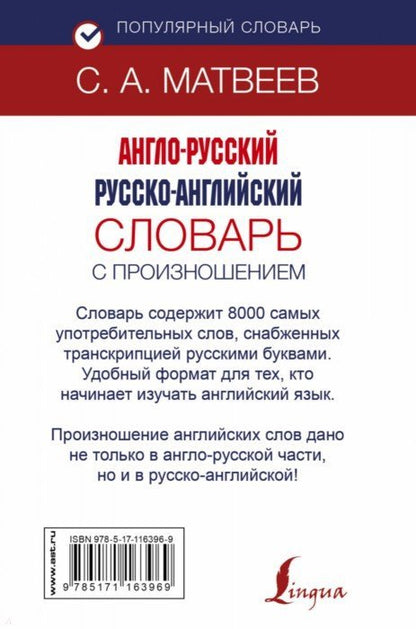 ПОПУЛЯРНЫЙ СЛОВАРЬ

С. А. МАТВЕЕВ

АНГЛО-РУССКИЙ
РУССКО-АНГЛИЙСКИЙ
СЛОВАРЬ
С ПРОИЗНОШЕНИЕМ

Словарь содержит 8000 самых употребительных слов, снабженных транскрипцией русскими буквами. Удобный формат для тех, кто начинает изучать английский язык.

Произношение английских слов дано не только в англо-русской части, но и в русско-английской!

www.ast.ru

ISBN 978-5-17-116396-9

9 785171 163969

Lingua